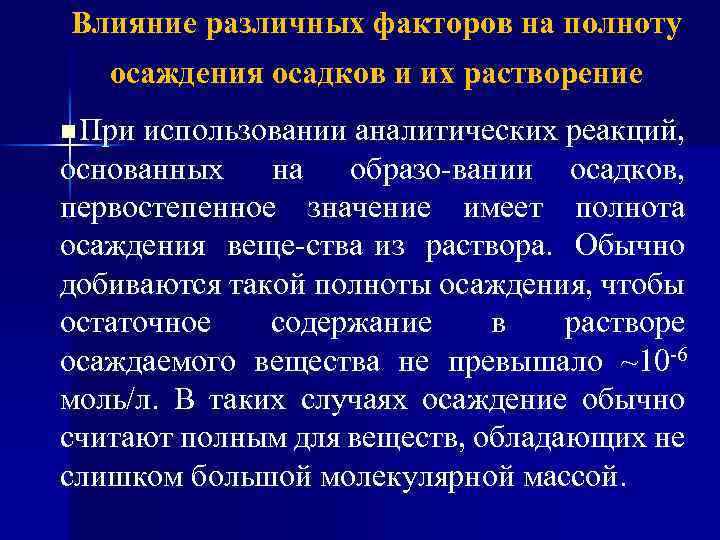 Влияние различных факторов на полноту осаждения осадков и их растворение

При использовании аналитических реакций, основанных на образо-вании осадков, первостепенное значение имеет полнота осаждения веще-ства из раствора. Обычно добиваются такой полноты осаждения, чтобы остаточное содержание в растворе осаждаемого вещества не превышало ~$10^{-6}$ моль/л. В таких случаях осаждение обычно считают полным для веществ, обладающих не слишком большой молекулярной массой.